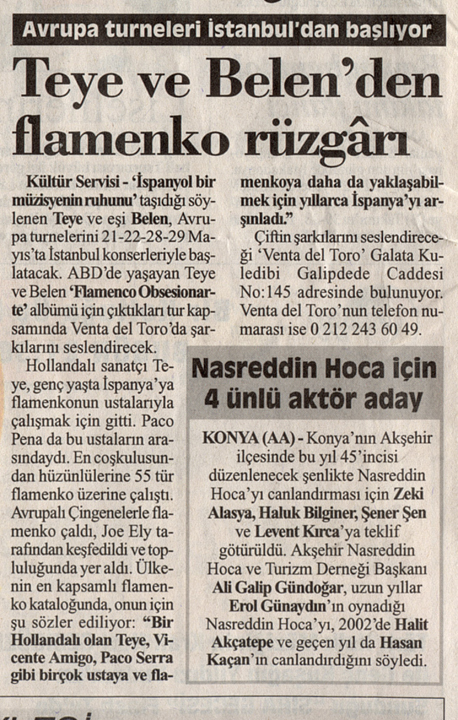 Avrupa turneleri İstanbul'dan başlıyor

Teye ve Belen'den flamenko rüzgârı

Kültür Servisi - 'İspanyol bir müzisyenin ruhunu' taşıdığı söylenen Teye ve eşi Belen, Avrupa turnelerini 21-22-28-29 Mayıs'ta İstanbul konserleriyle başlatacak. ABD'de yaşayan Teye ve Belen 'Flamenco Obsesionarte' albümü için çıktıkları tur kapsamında Venta del Toro'da şarkılarını seslendirecek.

Hollandalı sanatçı Teye, genç yaşta İspanya'ya flamenkonun ustalarıyla çalışmak için gitti. Paco Pena da bu ustaların arasındaydı. En coşkulusundan hüzünlülerine 55 tür flamenko üzerine çalıştı. Avrupalı Çingenelerle flamenko çaldı, Joe Ely tarafından keşfedildi ve topluluğunda yer aldı. Ülkenin en kapsamlı flamenko kataloğunda, onun için şu sözler ediliyor: "Bir Hollandalı olan Teye, Vicente Amigo, Paco Serra gibi birçok ustaya ve flamenkoya daha da yaklaşabilmek için yıllarca İspanya'yı arşınladı."

Çiftin şarkılarını seslendireceği 'Venta del Toro' Galata Kuledibi Galipdede Caddesi No:145 adresinde bulunuyor. Venta del Toro'nun telefon numarası ise 0 212 243 60 49.

Nasreddin Hoca için 4 ünlü aktör aday

KONYA (AA) - Konya'nın Akşehir ilçesinde bu yıl 45'incisi düzenlenecek şenlikte Nasreddin Hoca'yı canlandırması için Zeki Alasya, Haluk Bilginer, Şener Şen ve Levent Kırca'ya teklif götürüldü. Akşehir Nasreddin Hoca ve Turizm Derneği Başkanı Ali Galip Gündoğar, uzun yıllar Erol Günaydın'ın oynadığı Nasreddin Hoca'yı, 2002'de Halit Akçatepe ve geçen yıl da Hasan Kaçan'ın canlandırdığını söyledi.